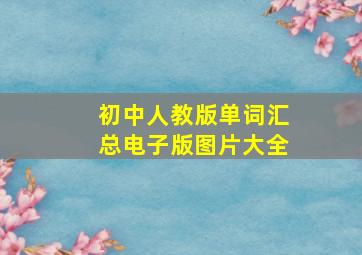 初中人教版单词汇总电子版图片大全